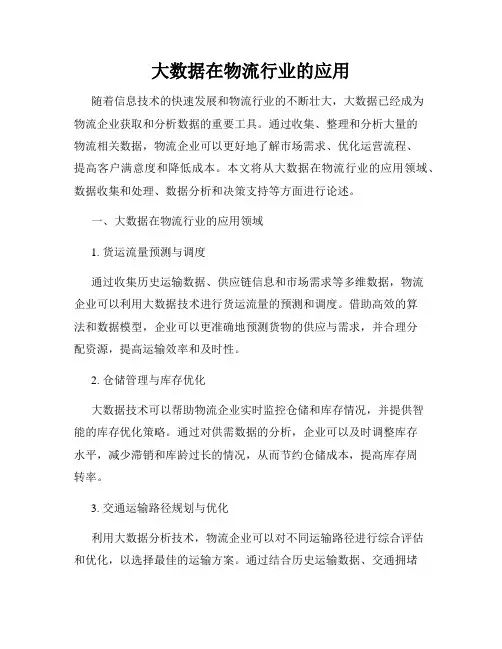 大数据在物流行业的应用

随着信息技术的快速发展和物流行业的不断壮大，大数据已经成为物流企业获取和分析数据的重要工具。通过收集、整理和分析大量的物流相关数据，物流企业可以更好地了解市场需求、优化运营流程、提高客户满意度和降低成本。本文将从大数据在物流行业的应用领域、数据收集和处理、数据分析和决策支持等方面进行论述。

一、大数据在物流行业的应用领域

1. 货运流量预测与调度

通过收集历史运输数据、供应链信息和市场需求等多维数据，物流企业可以利用大数据技术进行货运流量的预测和调度。借助高效的算法和数据模型，企业可以更准确地预测货物的供应与需求，并合理分配资源，提高运输效率和及时性。

2. 仓储管理与库存优化

大数据技术可以帮助物流企业实时监控仓储和库存情况，并提供智能的库存优化策略。通过对供需数据的分析，企业可以及时调整库存水平，减少滞销和库龄过长的情况，从而节约仓储成本，提高库存周转率。

3. 交通运输路径规划与优化

利用大数据分析技术，物流企业可以对不同运输路径进行综合评估和优化，以选择最佳的运输方案。通过结合历史运输数据、交通拥堵